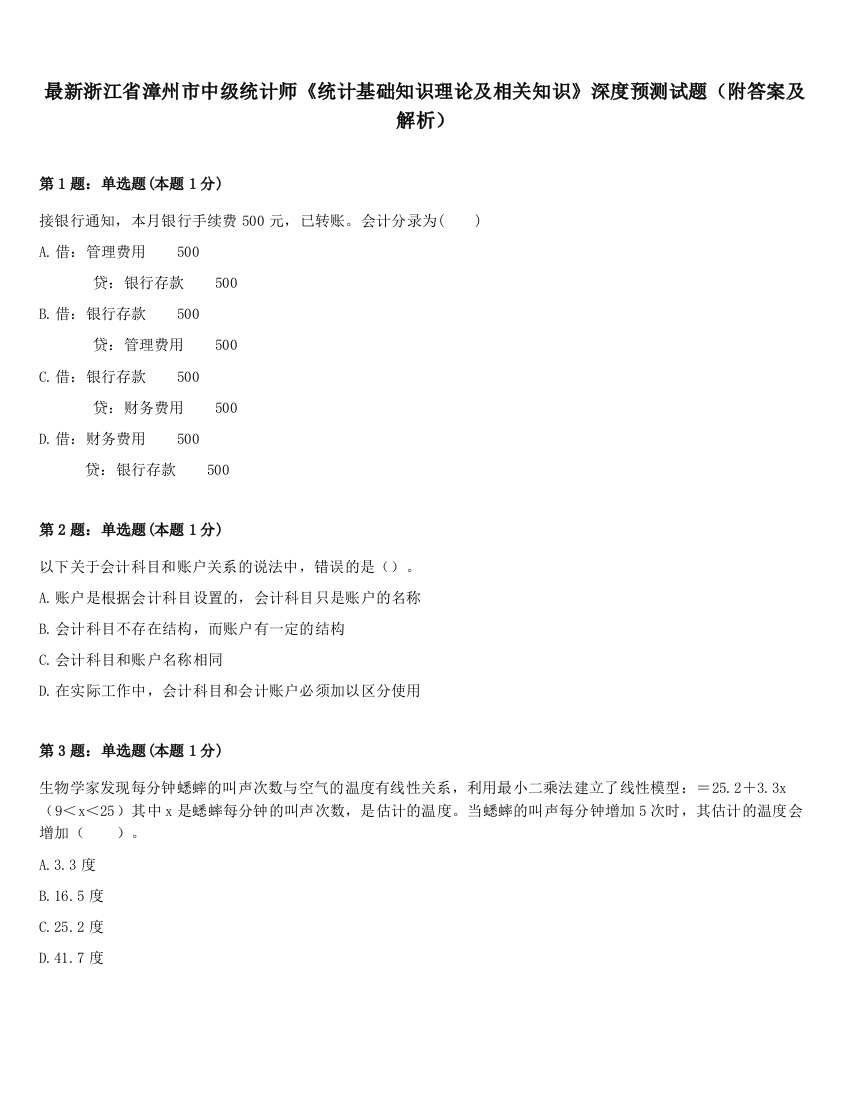 最新浙江省漳州市中级统计师《统计基础知识理论及相关知识》深度预测试题（附答案及解析）

第 1 题：单选题(本题 1 分)

接银行通知，本月银行手续费 500 元，已转账。会计分录为(　　)

A. 借：管理费用　　500
贷：银行存款　　500

B. 借：银行存款　　500
贷：管理费用　　500

C. 借：银行存款　　500
贷：财务费用　　500

D. 借：财务费用　　500
贷：银行存款　　500

第 2 题：单选题(本题 1 分)

以下关于会计科目和账户关系的说法中，错误的是（）。

A. 账户是根据会计科目设置的，会计科目只是账户的名称

B. 会计科目不存在结构，而账户有一定的结构

C. 会计科目和账户名称相同

D. 在实际工作中，会计科目和会计账户必须加以区分使用

第 3 题：单选题(本题 1 分)

生物学家发现每分钟蟋蟀的叫声次数与空气的温度有线性关系，利用最小二乘法建立了线性模型：＝25.2＋3.3x（9＜x＜25）其中 x 是蟋蟀每分钟的叫声次数，是估计的温度。当蟋蟀的叫声每分钟增加 5 次时，其估计的温度会增加（　　）。

A. 3.3 度

B. 16.5 度

C. 25.2 度

D. 41.7 度